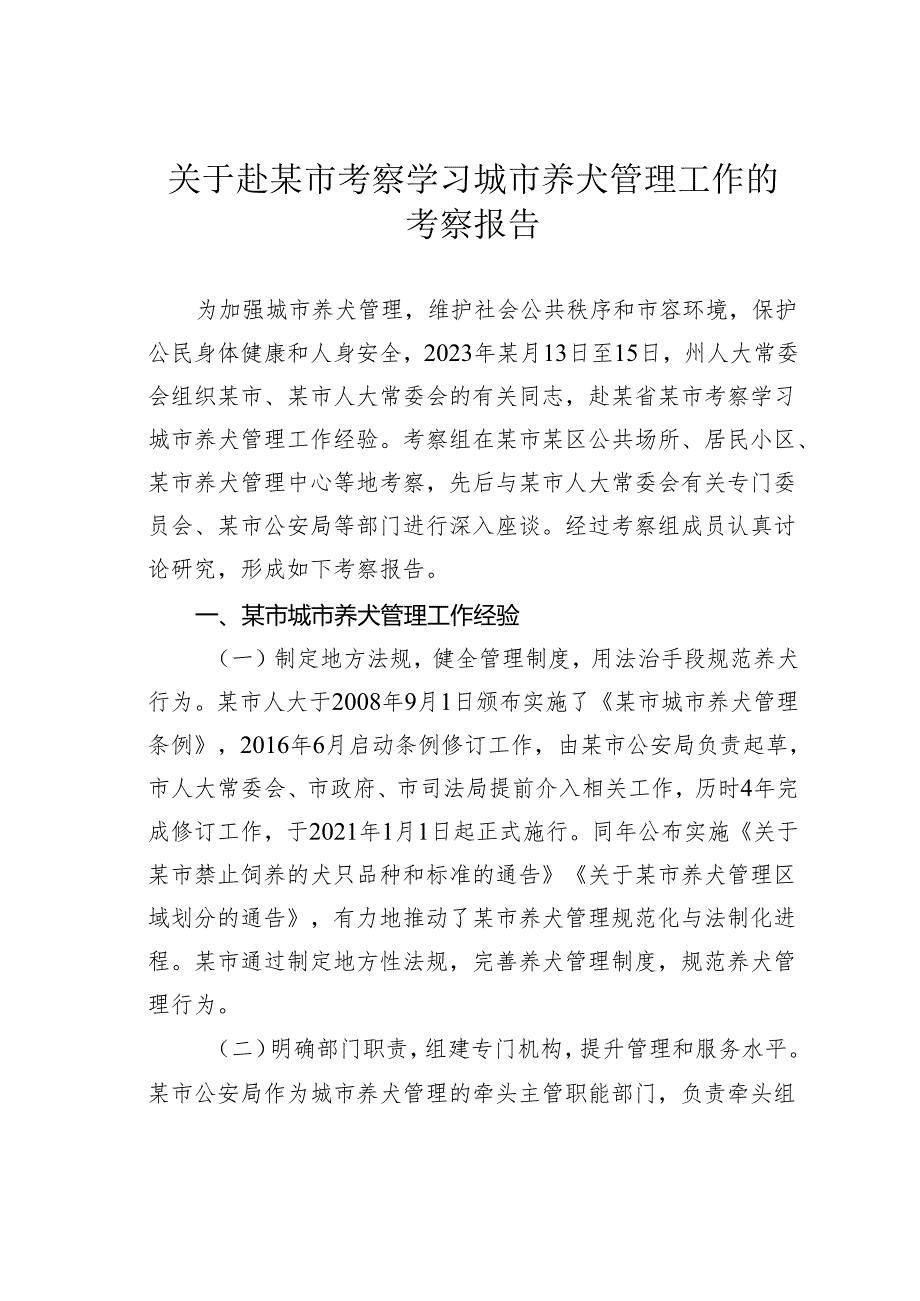 关于赴某市考察学习城市养犬管理工作的考察报告

为加强城市养犬管理，维护社会公共秩序和市容环境，保护公民身体健康和人身安全，2023年某月13日至15日，州人大常委会组织某市、某市人大常委会的有关同志，赴某省某市考察学习城市养犬管理工作经验。考察组在某市某区公共场所、居民小区、某市养犬管理中心等地考察，先后与某市人大常委会有关专门委员会、某市公安局等部门进行深入座谈。经过考察组成员认真讨论研究，形成如下考察报告。

一、某市城市养犬管理工作经验

（一）制定地方法规，健全管理制度，用法治手段规范养犬行为。某市人大于2008年9月1日颁布实施了《某市城市养犬管理条例》，2016年6月启动条例修订工作，由某市公安局负责起草，市人大常委会、市政府、市司法局提前介入相关工作，历时4年完成修订工作，于2021年1月1日起正式施行。同年公布实施《关于某市禁止饲养的犬只品种和标准的通告》《关于某市养犬管理区域划分的通告》，有力地推动了某市养犬管理规范化与法制化进程。某市通过制定地方性法规，完善养犬管理制度，规范养犬管理行为。

（二）明确部门职责，组建专门机构，提升管理和服务水平。某市公安局作为城市养犬管理的牵头主管职能部门，负责牵头组